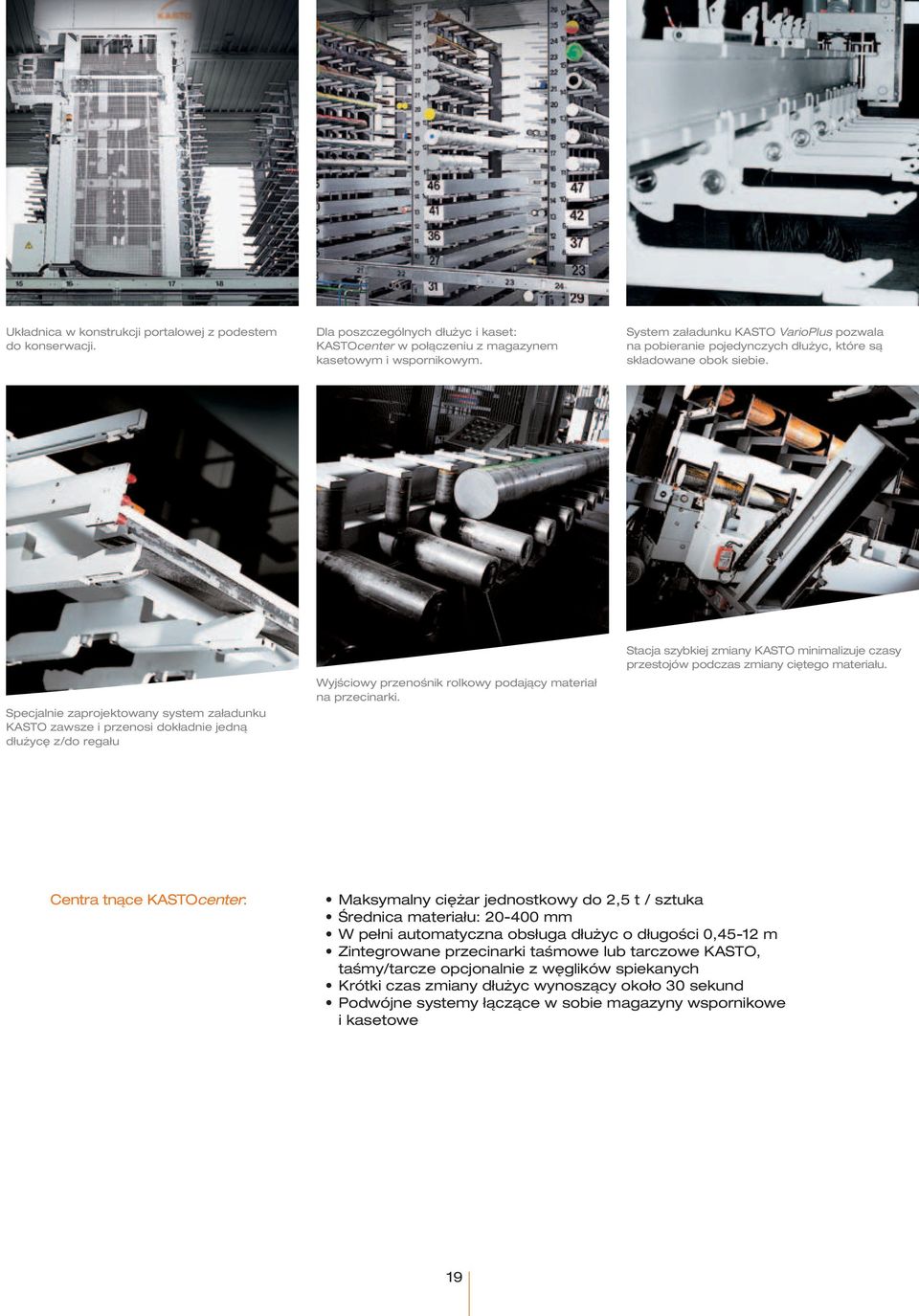 Układnica w konstrukcji portalowej z podestem do konserwacji.

Dla poszczególnych dłużyc i kaset: KASTOcenter w połączeniu z magazynem kasetowym i wspornikowym.

System załadunku KASTO VarioPlus pozwala na pobieranie pojedynczych dłużyc, które są składowane obok siebie.

Specjalnie zaprojektowany system załadunku KASTO zawsze i przenosi dokładnie jedną dłużycę z/do regału

Wyjściowy przenośnik rolkowy podający materiał na przecinarki.

Stacja szybkiej zmiany KASTO minimalizuje czasy przestojów podczas zmiany ciętego materiału.

Centra tnące KASTOcenter:

• Maksymalny ciężar jednostkowy do 2,5 t / sztuka
• Średnica materiału: 20-400 mm
• W pełni automatyczna obsługa dłużyc o długości 0,45-12 m
• Zintegrowane przecinarki taśmowe lub tarczowe KASTO, taśmy/tarcze opcjonalnie z węglików spiekanych
• Krótki czas zmiany dłużyc wynoszący około 30 sekund
• Podwójne systemy łączące w sobie magazyny wspornikowe i kasetowe

19